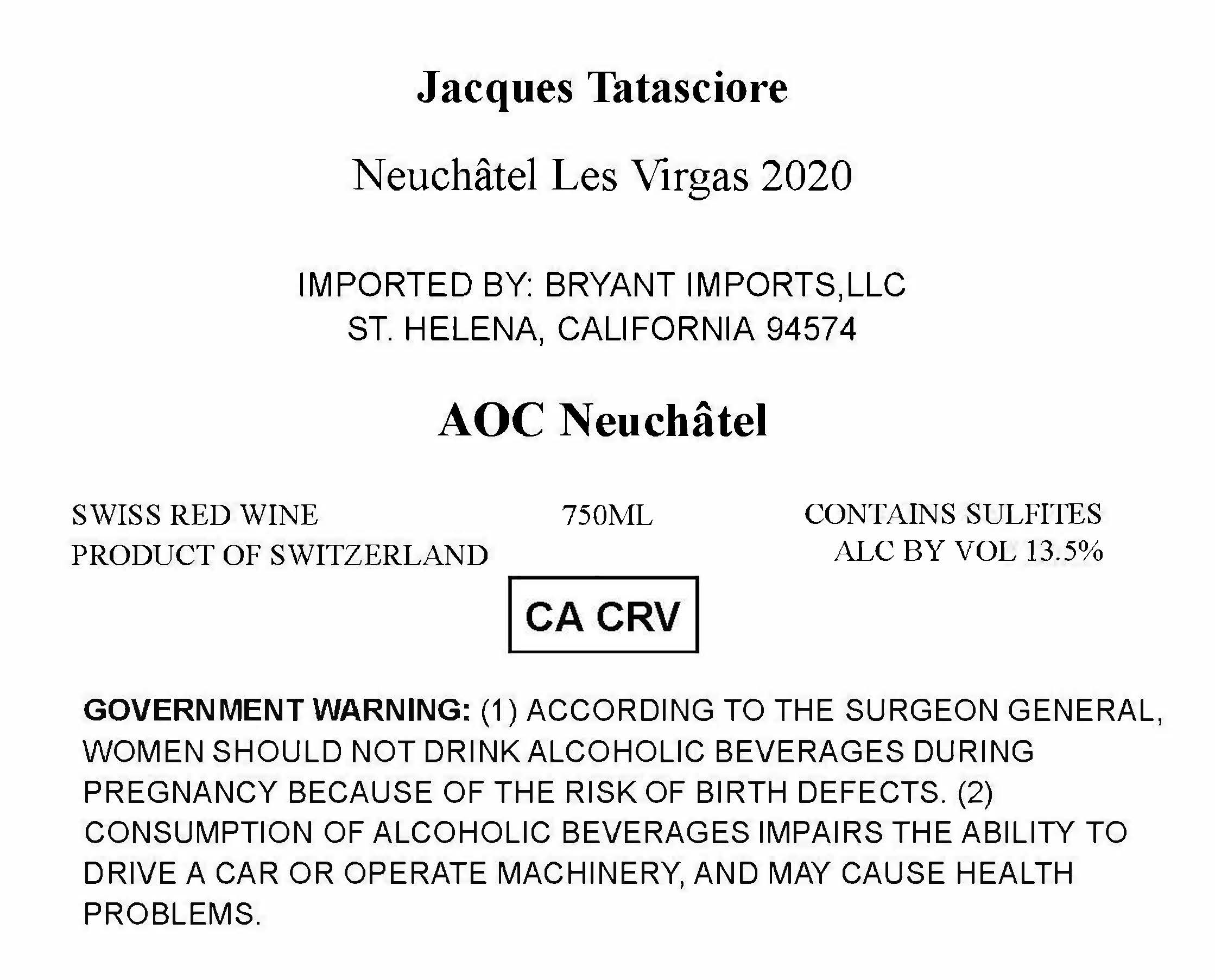 Jacques Tatasciore

Neuchâtel Les Virgas 2020

IMPORTED BY: BRYANT IMPORTS,LLC
ST. HELENA, CALIFORNIA 94574

AOC Neuchâtel

SWISS RED WINE
PRODUCT OF SWITZERLAND

750ML

CONTAINS SULFITES
ALC BY VOL 13.5%

CA CRV

GOVERNMENT WARNING: (1) ACCORDING TO THE SURGEON GENERAL, WOMEN SHOULD NOT DRINK ALCOHOLIC BEVERAGES DURING PREGNANCY BECAUSE OF THE RISK OF BIRTH DEFECTS. (2) CONSUMPTION OF ALCOHOLIC BEVERAGES IMPAIRS THE ABILITY TO DRIVE A CAR OR OPERATE MACHINERY, AND MAY CAUSE HEALTH PROBLEMS.